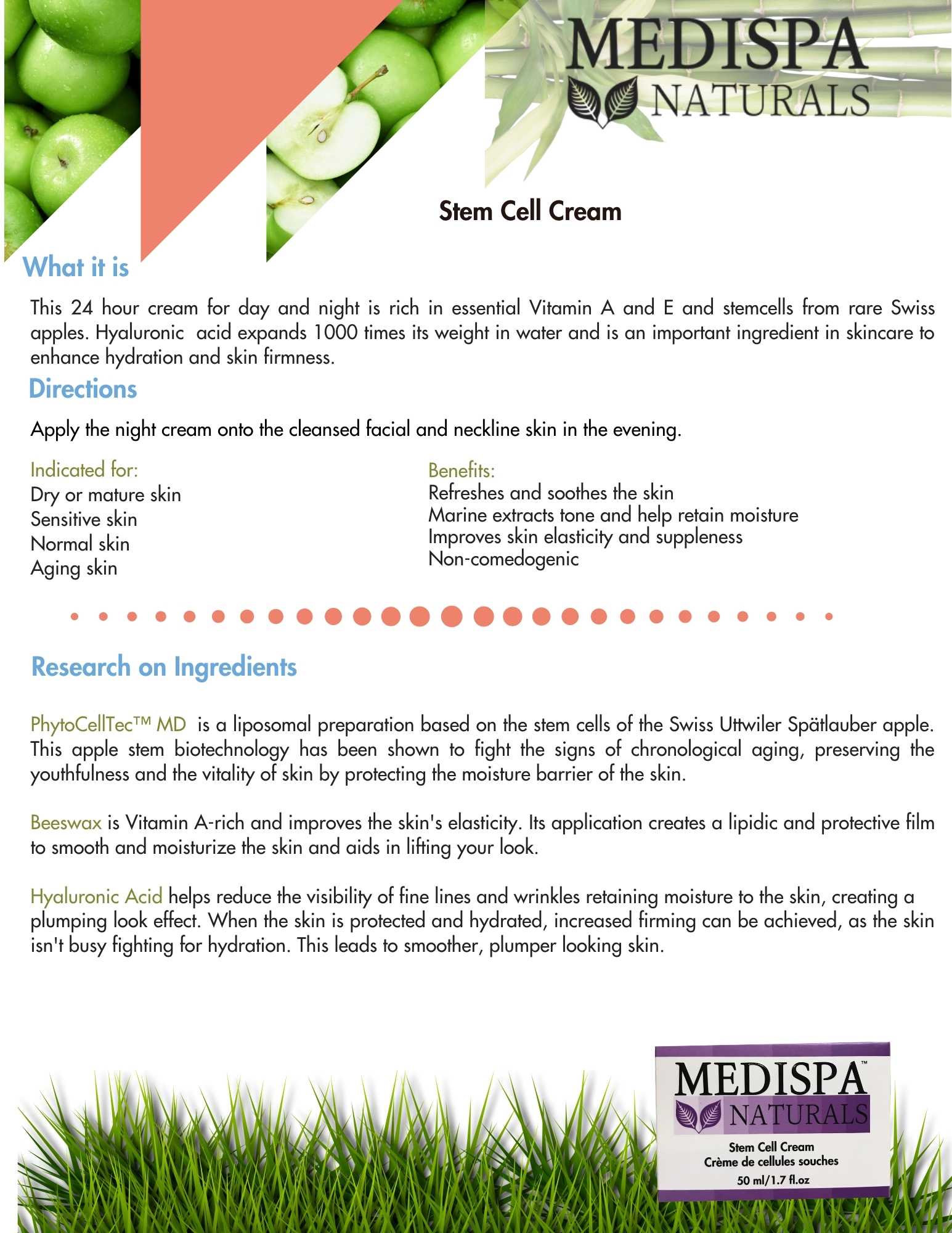 MEDISPA
NATURALS

Stem Cell Cream

What it is

This 24 hour cream for day and night is rich in essential Vitamin A and E and stemcells from rare Swiss apples. Hyaluronic acid expands 1000 times its weight in water and is an important ingredient in skincare to enhance hydration and skin firmness.

Directions

Apply the night cream onto the cleansed facial and neckline skin in the evening.

Indicated for:
Dry or mature skin
Sensitive skin
Normal skin
Aging skin

Benefits:
Refreshes and soothes the skin
Marine extracts tone and help retain moisture
Improves skin elasticity and suppleness
Non-comedogenic

Research on Ingredients

PhytoCellTec™ MD is a liposomal preparation based on the stem cells of the Swiss Uttwiler Spätlauber apple. This apple stem biotechnology has been shown to fight the signs of chronological aging, preserving the youthfulness and the vitality of skin by protecting the moisture barrier of the skin.

Beeswax is Vitamin A-rich and improves the skin's elasticity. Its application creates a lipidic and protective film to smooth and moisturize the skin and aids in lifting your look.

Hyaluronic Acid helps reduce the visibility of fine lines and wrinkles retaining moisture to the skin, creating a plumping look effect. When the skin is protected and hydrated, increased firming can be achieved, as the skin isn't busy fighting for hydration. This leads to smoother, plumper looking skin.

MEDISPA™
NATURALS
Stem Cell Cream
Crème de cellules souches
50 ml/1.7 fl.oz